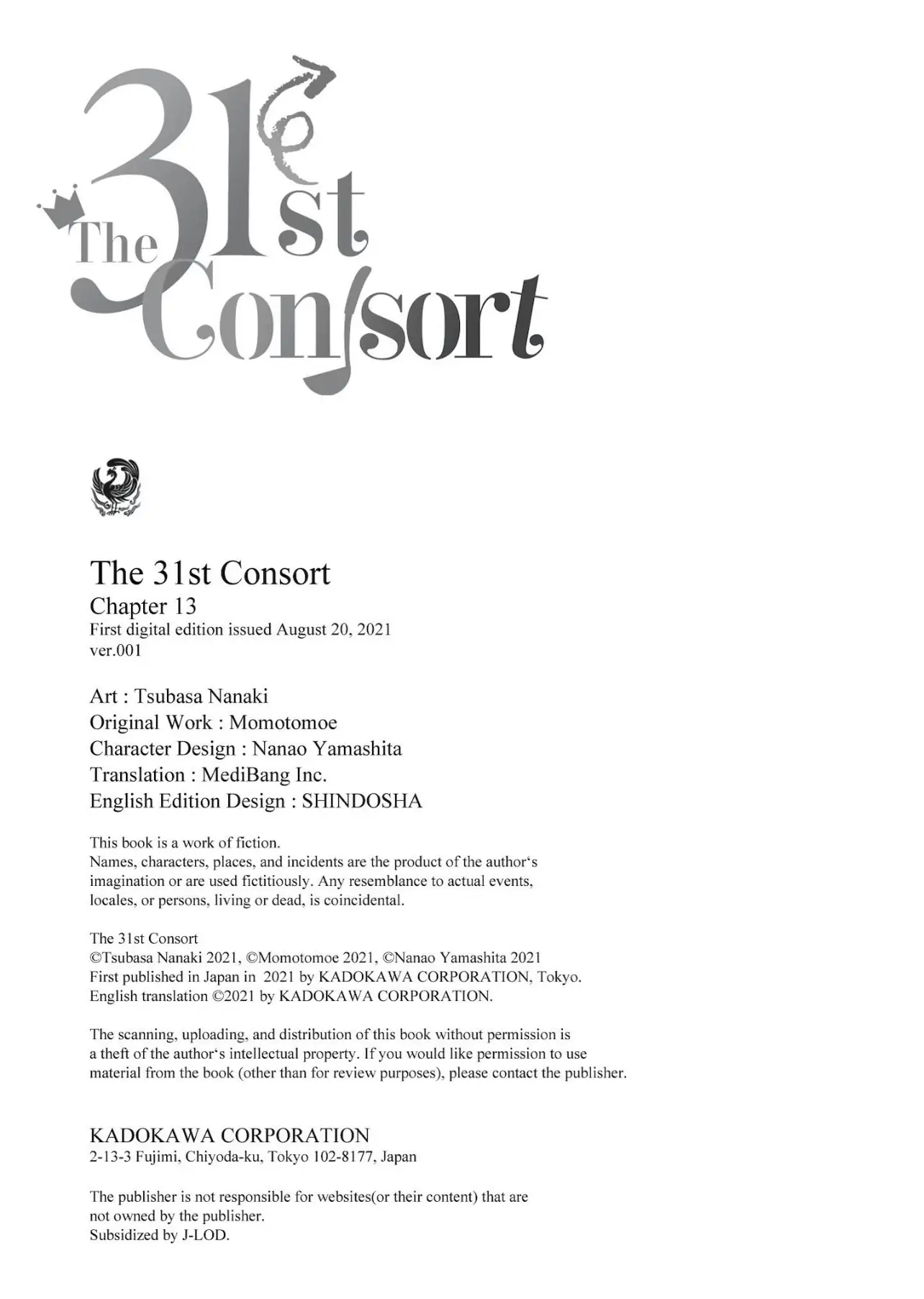 The 31st Consort

The 31st Consort
Chapter 13
First digital edition issued August 20, 2021
ver.001

Art : Tsubasa Nanaki
Original Work : Momotomoe
Character Design : Nanao Yamashita
Translation : MediBang Inc.
English Edition Design : SHINDOSHA

This book is a work of fiction.
Names, characters, places, and incidents are the product of the author's imagination or are used fictitiously. Any resemblance to actual events, locales, or persons, living or dead, is coincidental.

The 31st Consort
©Tsubasa Nanaki 2021, ©Momotomoe 2021, ©Nanao Yamashita 2021
First published in Japan in 2021 by KADOKAWA CORPORATION, Tokyo.
English translation ©2021 by KADOKAWA CORPORATION.

The scanning, uploading, and distribution of this book without permission is a theft of the author's intellectual property. If you would like permission to use material from the book (other than for review purposes), please contact the publisher.

KADOKAWA CORPORATION
2-13-3 Fujimi, Chiyoda-ku, Tokyo 102-8177, Japan

The publisher is not responsible for websites(or their content) that are not owned by the publisher.
Subsidized by J-LOD.